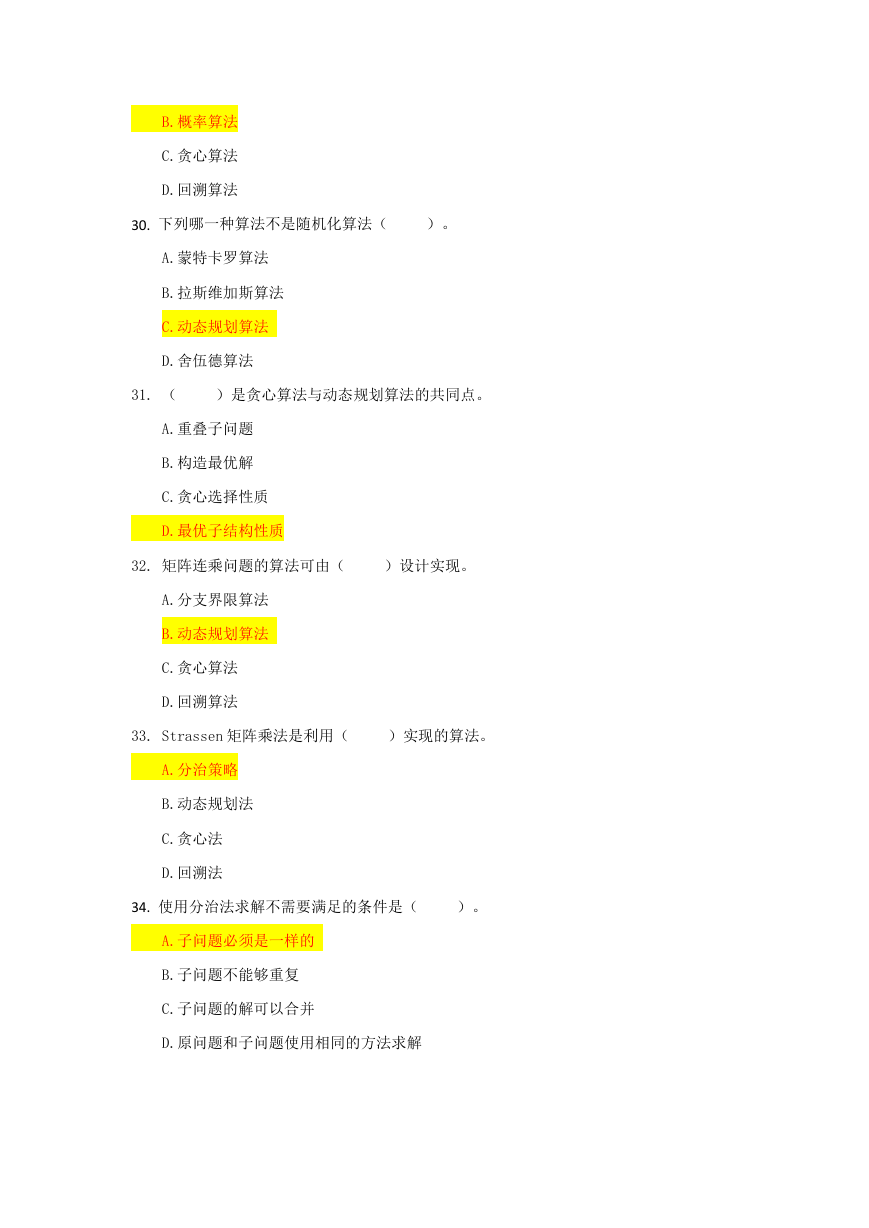 B. 概率算法

C. 贪心算法

D. 回溯算法

30. 下列哪一种算法不是随机化算法（　　）。

A. 蒙特卡罗算法

B. 拉斯维加斯算法

C. 动态规划算法

D. 舍伍德算法

31. （　　）是贪心算法与动态规划算法的共同点。

A. 重叠子问题

B. 构造最优解

C. 贪心选择性质

D. 最优子结构性质

32. 矩阵连乘问题的算法可由（　　）设计实现。

A. 分支界限算法

B. 动态规划算法

C. 贪心算法

D. 回溯算法

33. Strassen 矩阵乘法是利用（　　）实现的算法。

A. 分治策略

B. 动态规划法

C. 贪心法

D. 回溯法

34. 使用分治法求解不需要满足的条件是（　　）。

A. 子问题必须是一样的

B. 子问题不能够重复

C. 子问题的解可以合并

D. 原问题和子问题使用相同的方法求解